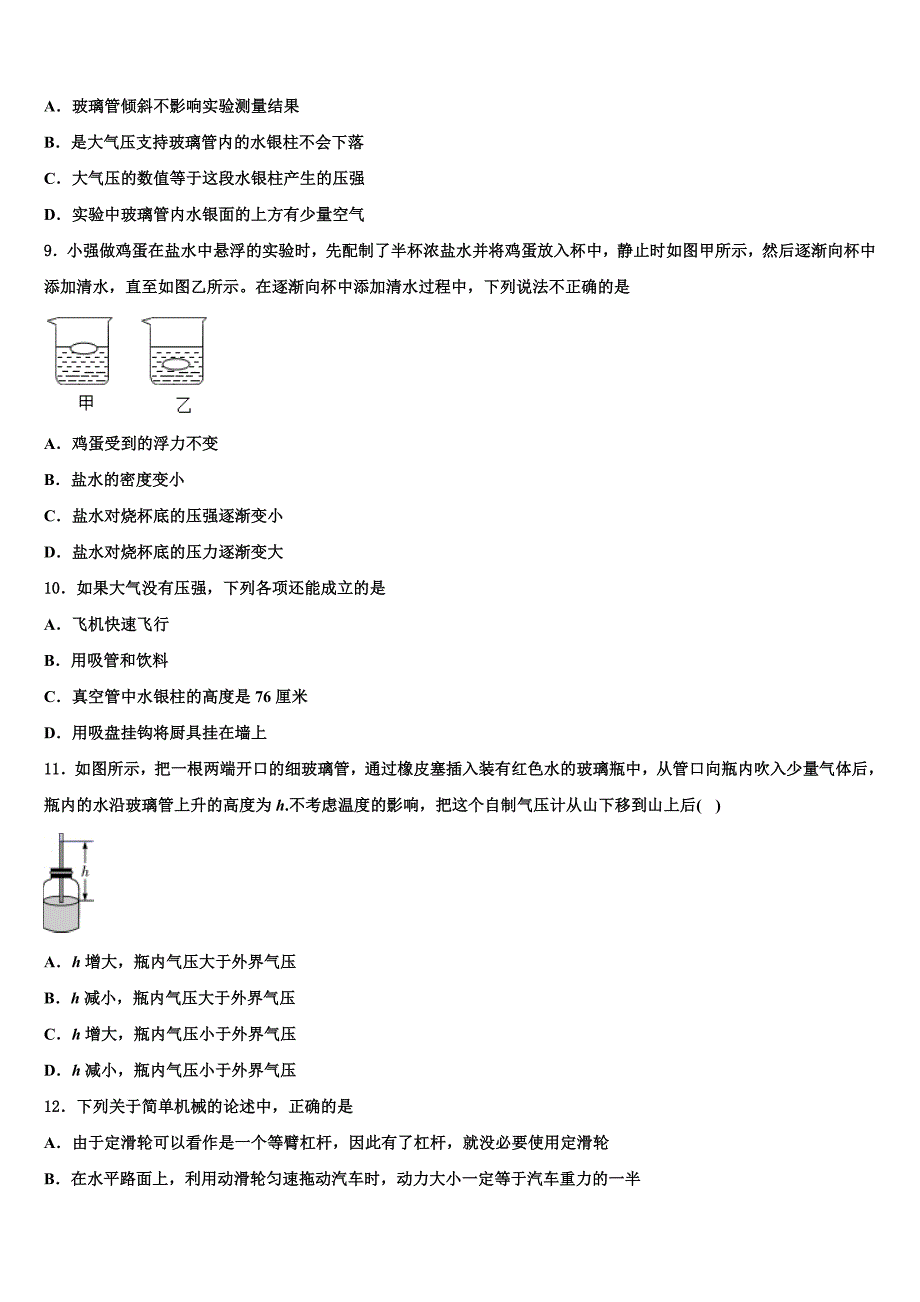 A．玻璃管倾斜不影响实验测量结果

B．是大气压支持玻璃管内的水银柱不会下落

C．大气压的数值等于这段水银柱产生的压强

D．实验中玻璃管内水银面的上方有少量空气

9．小强做鸡蛋在盐水中悬浮的实验时，先配制了半杯浓盐水并将鸡蛋放入杯中，静止时如图甲所示，然后逐渐向杯中添加清水，直至如图乙所示。在逐渐向杯中添加清水过程中，下列说法不正确的是

甲 乙

A．鸡蛋受到的浮力不变

B．盐水的密度变小

C．盐水对烧杯底的压强逐渐变小

D．盐水对烧杯底的压力逐渐变大

10．如果大气没有压强，下列各项还能成立的是

A．飞机快速飞行

B．用吸管和饮料

C．真空管中水银柱的高度是 76 厘米

D．用吸盘挂钩将厨具挂在墙上

11．如图所示，把一根两端开口的细玻璃管，通过橡皮塞插入装有红色水的玻璃瓶中，从管口向瓶内吹入少量气体后，瓶内的水沿玻璃管上升的高度为 $h$.不考虑温度的影响，把这个自制气压计从山下移到山上后( )

$h$

A．$h$ 增大，瓶内气压大于外界气压

B．$h$ 减小，瓶内气压大于外界气压

C．$h$ 增大，瓶内气压小于外界气压

D．$h$ 减小，瓶内气压小于外界气压

12．下列关于简单机械的论述中，正确的是

A．由于定滑轮可以看作是一个等臂杠杆，因此有了杠杆，就没必要使用定滑轮

B．在水平路面上，利用动滑轮匀速拖动汽车时，动力大小一定等于汽车重力的一半